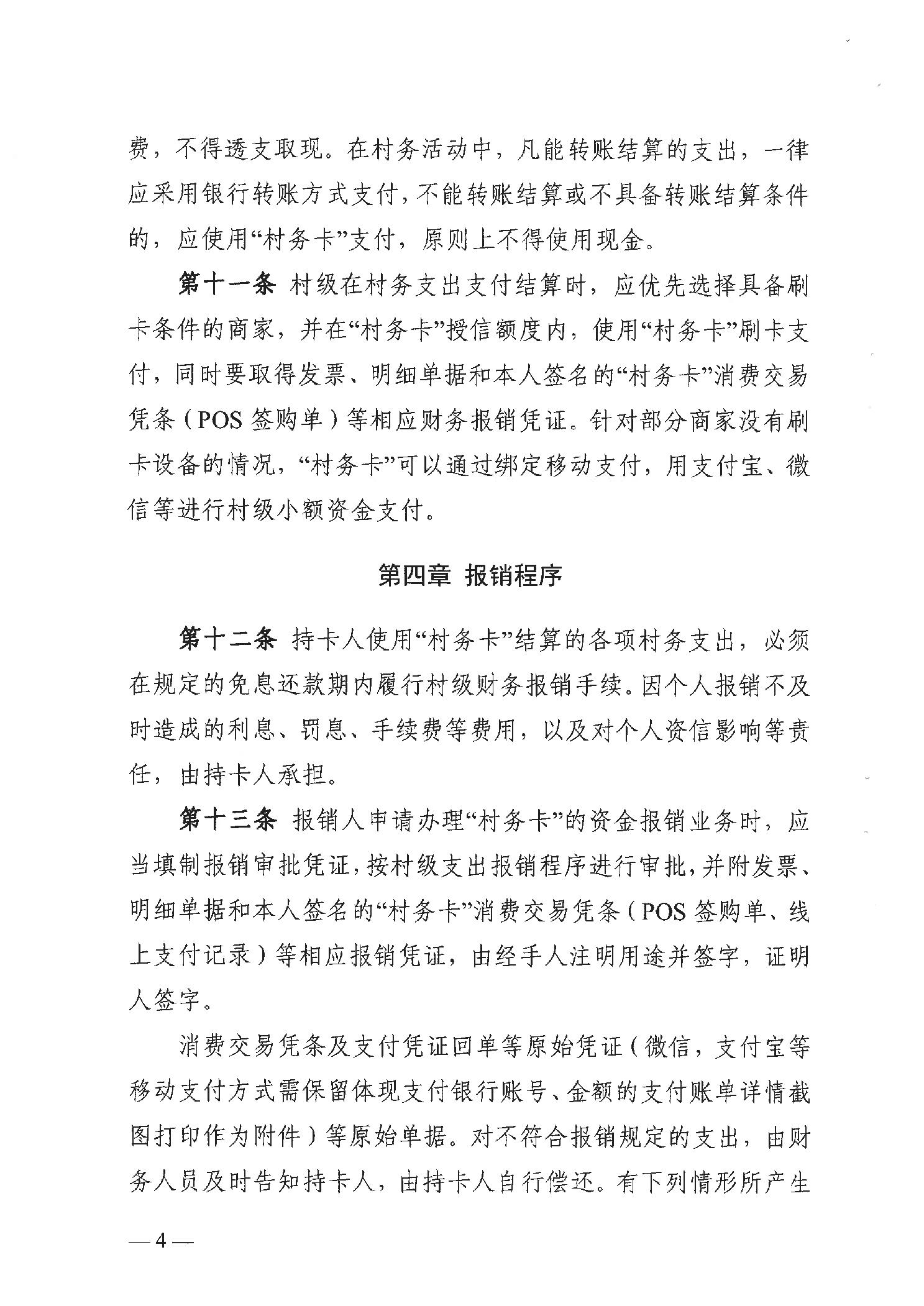 费，不得透支取现。在村务活动中，凡能转账结算的支出，一律应采用银行转账方式支付，不能转账结算或不具备转账结算条件的，应使用“村务卡”支付，原则上不得使用现金。

第十一条 村级在村务支出支付结算时，应优先选择具备刷卡条件的商家，并在“村务卡”授信额度内，使用“村务卡”刷卡支付，同时要取得发票、明细单据和本人签名的“村务卡”消费交易凭条（POS 签购单）等相应财务报销凭证。针对部分商家没有刷卡设备的情况，“村务卡”可以通过绑定移动支付，用支付宝、微信等进行村级小额资金支付。

第四章 报销程序

第十二条 持卡人使用“村务卡”结算的各项村务支出，必须在规定的免息还款期内履行村级财务报销手续。因个人报销不及时造成的利息、罚息、手续费等费用，以及对个人资信影响等责任，由持卡人承担。

第十三条 报销人申请办理“村务卡”的资金报销业务时，应当填制报销审批凭证，按村级支出报销程序进行审批，并附发票、明细单据和本人签名的“村务卡”消费交易凭条（POS 签购单、线上支付记录）等相应报销凭证，由经手人注明用途并签字，证明人签字。

消费交易凭条及支付凭证回单等原始凭证（微信，支付宝等移动支付方式需保留体现支付银行账号、金额的支付账单详情截图打印作为附件）等原始单据。对不符合报销规定的支出，由财务人员及时告知持卡人，由持卡人自行偿还。有下列情形所产生

—4—